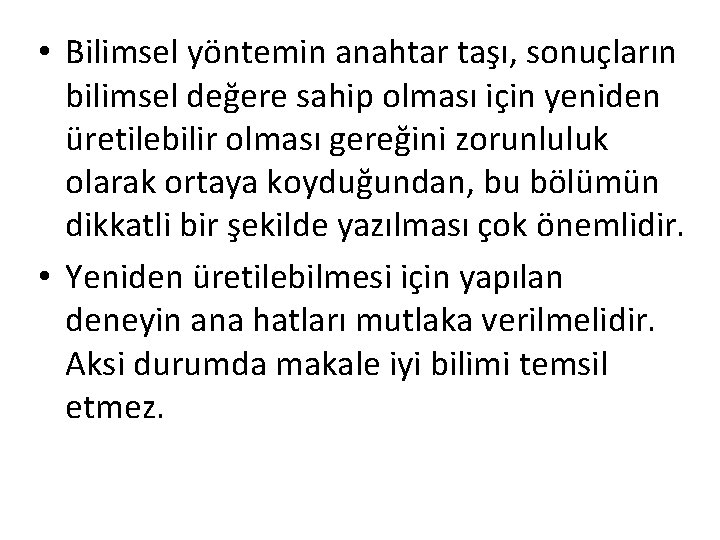 • Bilimsel yöntemin anahtar taşı, sonuçların bilimsel değere sahip olması için yeniden üretilebilir olması gereğini zorunluluk olarak ortaya koyduğundan, bu bölümün dikkatli bir şekilde yazılması çok önemlidir.

• Yeniden üretilebilmesi için yapılan deneyin ana hatları mutlaka verilmelidir. Aksi durumda makale iyi bilimi temsil etmez.